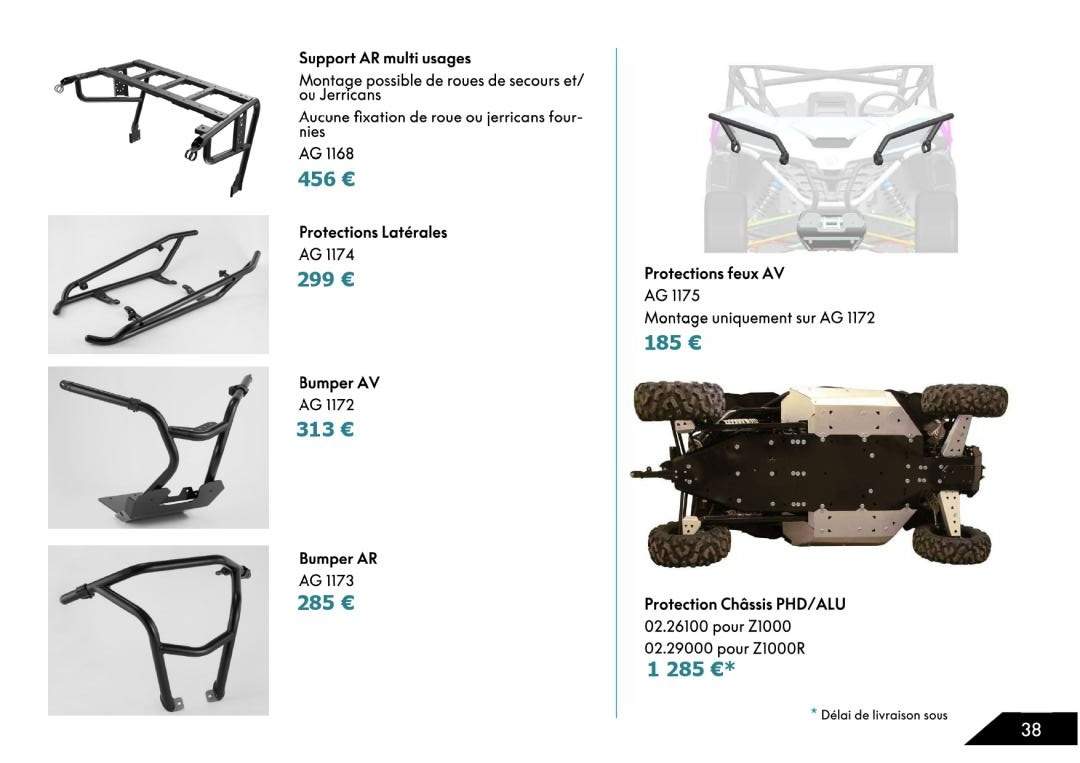 Support AR multi usages
Montage possible de roues de secours et/ou Jerricans
Aucune fixation de roue ou jerricans fournies
AG 1168
456 €

Protections Latérales
AG 1174
299 €

Bumper AV
AG 1172
313 €

Bumper AR
AG 1173
285 €

Protections feux AV
AG 1175
Montage uniquement sur AG 1172
185 €

Protection Châssis PHD/ALU
02.26100 pour Z1000
02.29000 pour Z1000R
1 285 €*

* Délai de livraison sous

38